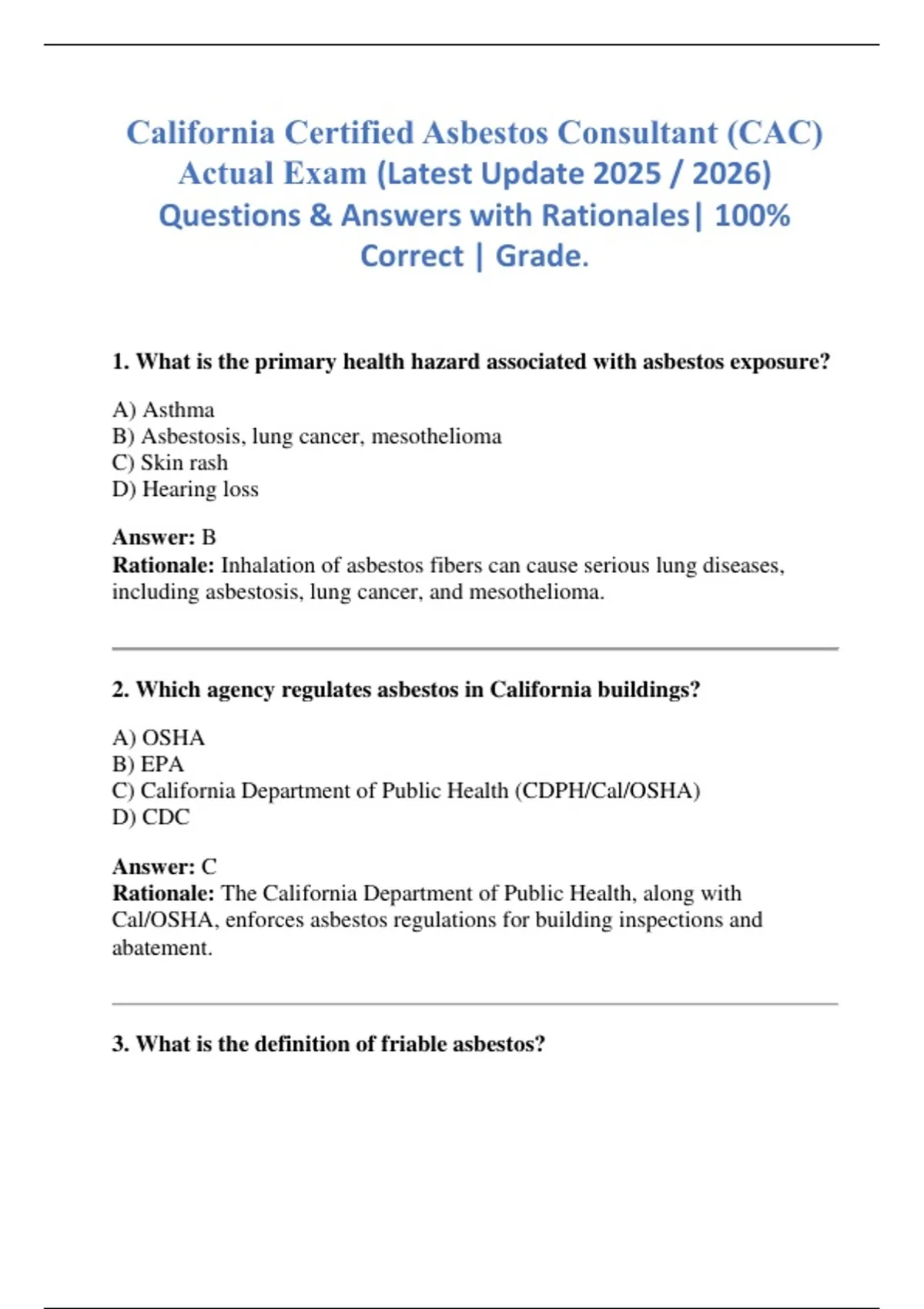 California Certified Asbestos Consultant (CAC) Actual Exam (Latest Update 2025 / 2026) Questions & Answers with Rationales| 100% Correct | Grade.

1. What is the primary health hazard associated with asbestos exposure?

A) Asthma
B) Asbestosis, lung cancer, mesothelioma
C) Skin rash
D) Hearing loss

Answer: B
Rationale: Inhalation of asbestos fibers can cause serious lung diseases, including asbestosis, lung cancer, and mesothelioma.

2. Which agency regulates asbestos in California buildings?

A) OSHA
B) EPA
C) California Department of Public Health (CDPH/Cal/OSHA)
D) CDC

Answer: C
Rationale: The California Department of Public Health, along with Cal/OSHA, enforces asbestos regulations for building inspections and abatement.

3. What is the definition of friable asbestos?